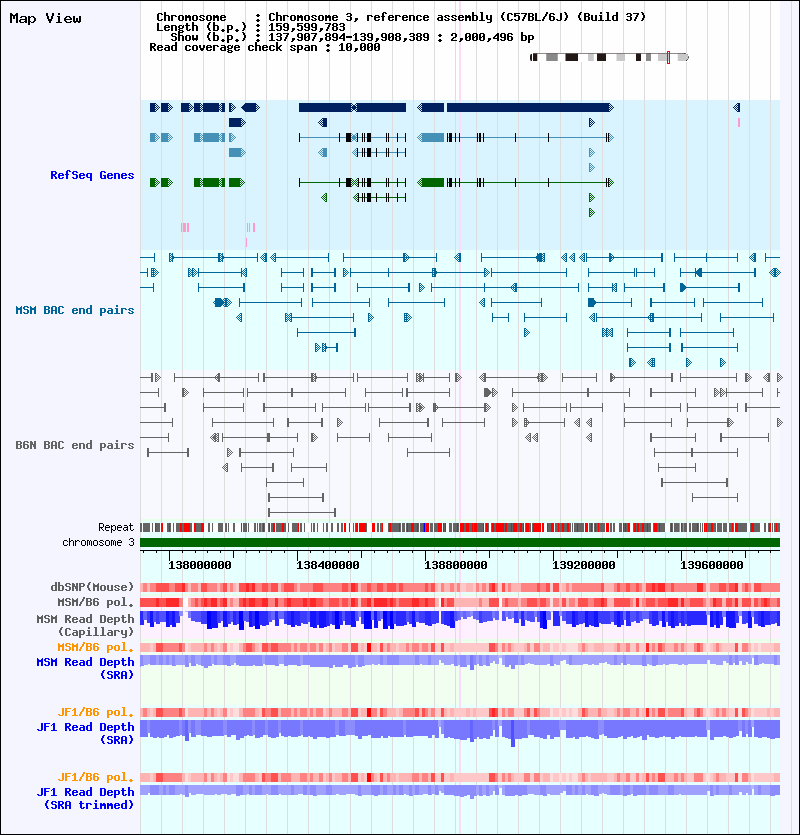 Map View

Chromosome : Chromosome 3, reference assembly (C57BL/6J) (Build 37)
Length (b.p.) : 159,599,783
Show (b.p.) : 137,907,894-139,908,389 : 2,000,496 bp
Read coverage check span : 10,000

RefSeq Genes

MSM BAC end pairs

B6N BAC end pairs

Repeat

chromosome 3

138000000 138400000 138800000 139200000 139600000

dbSNP(Mouse)

MSM/B6 pol.

MSM Read Depth (Capillary)

MSM/B6 pol.

MSM Read Depth (SRA)

JF1/B6 pol.

JF1 Read Depth (SRA)

JF1/B6 pol.

JF1 Read Depth (SRA trimmed)